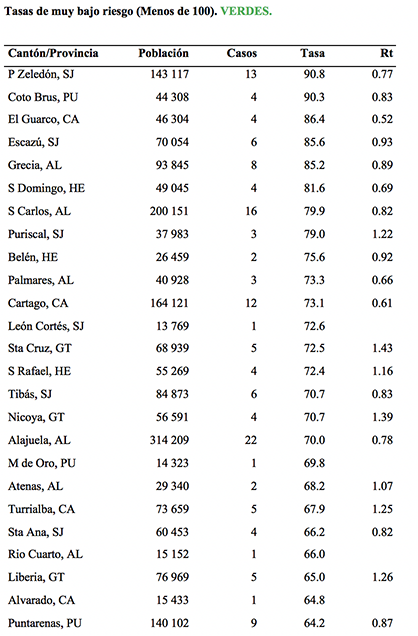 Tasas de muy bajo riesgo (Menos de 100). VERDES.

| Cantón/Provincia | Población | Casos | Tasa | Rt |
|---|---|---|---|---|
| P Zeledón, SJ | 143 117 | 13 | 90.8 | 0.77 |
| Coto Brus, PU | 44 308 | 4 | 90.3 | 0.83 |
| El Guarco, CA | 46 304 | 4 | 86.4 | 0.52 |
| Escazú, SJ | 70 054 | 6 | 85.6 | 0.93 |
| Grecia, AL | 93 845 | 8 | 85.2 | 0.89 |
| S Domingo, HE | 49 045 | 4 | 81.6 | 0.69 |
| S Carlos, AL | 200 151 | 16 | 79.9 | 0.82 |
| Puriscal, SJ | 37 983 | 3 | 79.0 | 1.22 |
| Belén, HE | 26 459 | 2 | 75.6 | 0.92 |
| Palmares, AL | 40 928 | 3 | 73.3 | 0.66 |
| Cartago, CA | 164 121 | 12 | 73.1 | 0.61 |
| León Cortés, SJ | 13 769 | 1 | 72.6 | |
| Sta Cruz, GT | 68 939 | 5 | 72.5 | 1.43 |
| S Rafael, HE | 55 269 | 4 | 72.4 | 1.16 |
| Tibás, SJ | 84 873 | 6 | 70.7 | 0.83 |
| Nicoya, GT | 56 591 | 4 | 70.7 | 1.39 |
| Alajuela, AL | 314 209 | 22 | 70.0 | 0.78 |
| M de Oro, PU | 14 323 | 1 | 69.8 | |
| Atenas, AL | 29 340 | 2 | 68.2 | 1.07 |
| Turrialba, CA | 73 659 | 5 | 67.9 | 1.25 |
| Sta Ana, SJ | 60 453 | 4 | 66.2 | 0.82 |
| Rio Cuarto, AL | 15 152 | 1 | 66.0 | |
| Liberia, GT | 76 969 | 5 | 65.0 | 1.26 |
| Alvarado, CA | 15 433 | 1 | 64.8 | |
| Puntarenas, PU | 140 102 | 9 | 64.2 | 0.87 |